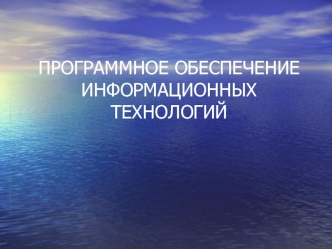 ПРОГРАММНОЕ ОБЕСПЕЧЕНИЕ ИНФОРМАЦИОННЫХ ТЕХНОЛОГИЙ